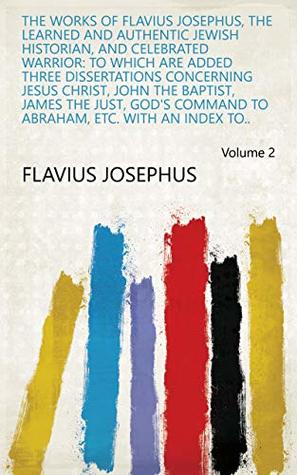 THE WORKS OF FLAVIUS JOSEPHUS, THE LEARNED AND AUTHENTIC JEWISH HISTORIAN, AND CELEBRATED WARRIOR: TO WHICH ARE ADDED THREE DISSERTATIONS CONCERNING JESUS CHRIST, JOHN THE BAPTIST, JAMES THE JUST, GOD'S COMMAND TO ABRAHAM, ETC. WITH AN INDEX TO..

Volume 2

FLAVIUS JOSEPHUS